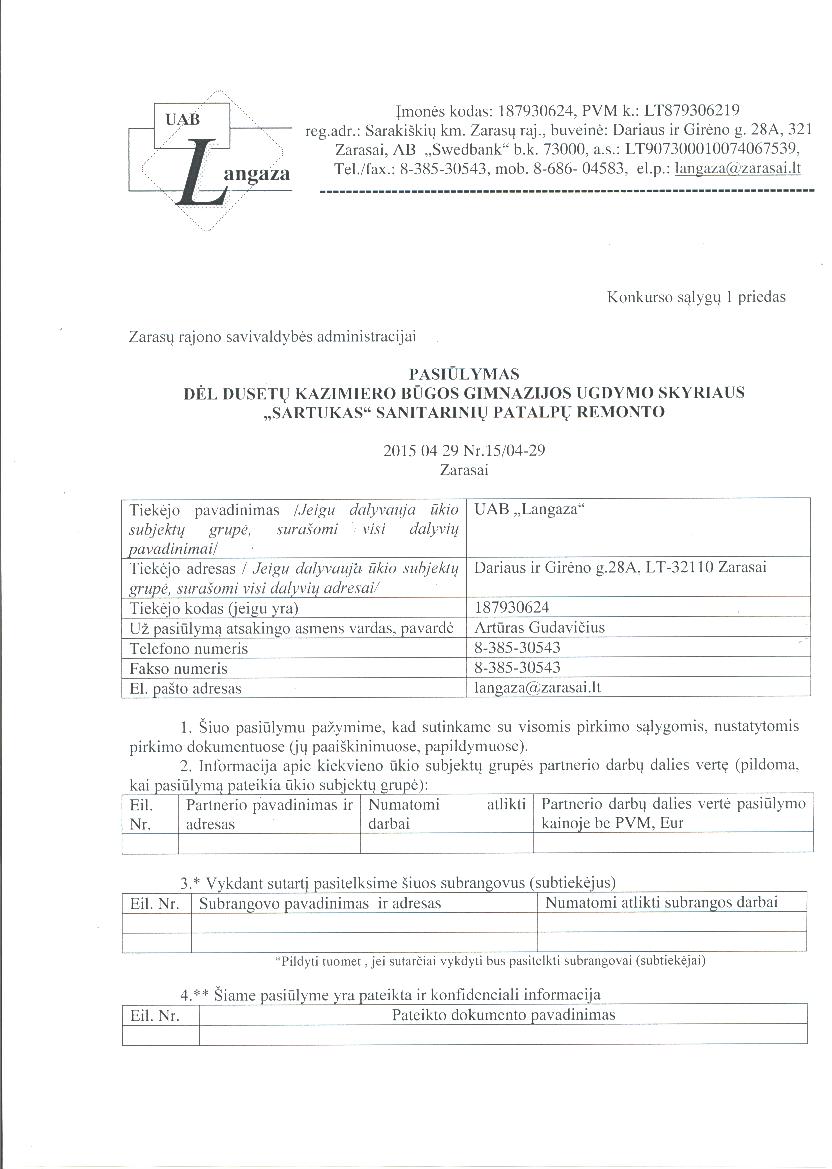 UAB
Langaza

Įmonės kodas: 187930624, PVM k.: LT879306219
reg.adr.: Sarakiškių km. Zarasų raj., buveinė: Dariaus ir Girėno g. 28A, 321
Zarasai, AB „Swedbank“ b.k. 73000, a.s.: LT907300010074067539,
Tel./fax.: 8-385-30543, mob. 8-686- 04583, el.p.: langaza@zarasai.lt

Konkurso sąlygų 1 priedas

Zarasų rajono savivaldybės administracijai

PASIŪLYMAS
DĖL DUSETŲ KAZIMIERO BŪGOS GIMNAZIJOS UGDYMO SKYRIAUS „SARTUKAS“ SANITARINIŲ PATALPŲ REMONTO

2015 04 29 Nr.15/04-29
Zarasai

| Tiekėjo pavadinimas /Jeigu dalyvauja ūkio subjektų grupė, surašomi visi dalyvių pavadinimai/ | UAB „Langaza“ |
|---|---|
| Tiekėjo adresas / Jeigu dalyvauja ūkio subjektų grupė, surašomi visi dalyvių adresai/ | Dariaus ir Girėno g.28A, LT-32110 Zarasai |
| Tiekėjo kodas (jeigu yra) | 187930624 |
| Už pasiūlymą atsakingo asmens vardas, pavardė | Artūras Gudavičius |
| Telefono numeris | 8-385-30543 |
| Fakso numeris | 8-385-30543 |
| El. pašto adresas | langaza@zarasai.lt |

1. Šiuo pasiūlymu pažymime, kad sutinkame su visomis pirkimo sąlygomis, nustatytomis pirkimo dokumentuose (jų paaiškinimuose, papildymuose).
2. Informacija apie kiekvieno ūkio subjektų grupės partnerio darbų dalies vertę (pildoma, kai pasiūlymą pateikia ūkio subjektų grupė):

| Eil. Nr. | Partnerio pavadinimas ir adresas | Numatomi atlikti darbai | Partnerio darbų dalies vertė pasiūlymo kainoje be PVM, Eur |
|---|---|---|---|
| | | | |

3.* Vykdant sutartį pasitelksime šiuos subrangovus (subtiekėjus)

| Eil. Nr. | Subrangovo pavadinimas ir adresas | Numatomi atlikti subrangos darbai |
|---|---|---|
| | | |
| | | |

*Pildyti tuomet , jei sutarčiai vykdyti bus pasitelkti subrangovai (subtiekėjai)

4.** Šiame pasiūlyme yra pateikta ir konfidenciali informacija

| Eil. Nr. | Pateikto dokumento pavadinimas |
|---|---|
| | |